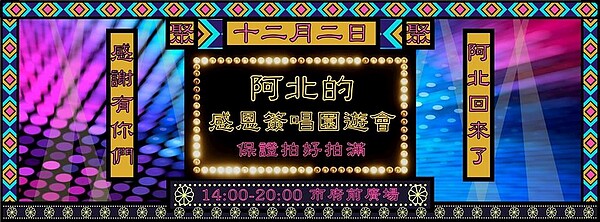 聚
十二月二日
聚

感謝有你們

阿北的
感恩簽唱園遊會
保證拍好拍滿

阿北回來了

14:00-20:00 市府前廣場